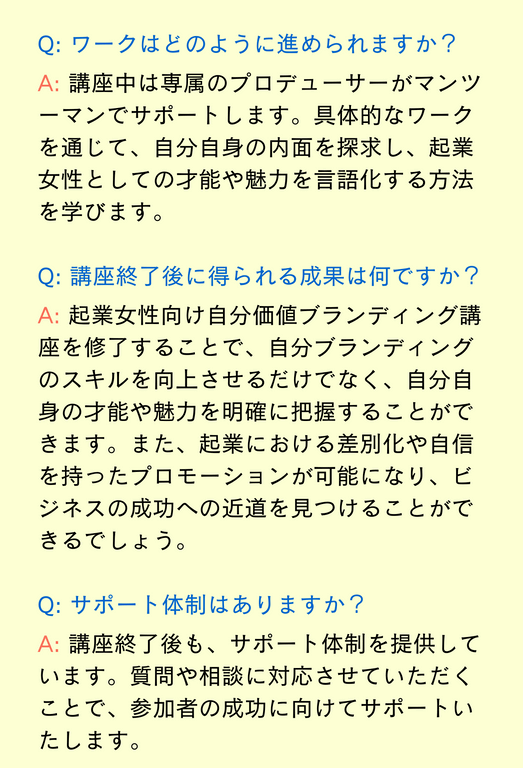 Q: ワークはどのように進められますか？

A: 講座中は専属のプロデューサーがマンツーマンでサポートします。具体的なワークを通じて、自分自身の内面を探求し、起業女性としての才能や魅力を言語化する方法を学びます。

Q: 講座終了後に得られる成果は何ですか？

A: 起業女性向け自分価値ブランディング講座を修了することで、自分ブランディングのスキルを向上させるだけでなく、自分自身の才能や魅力を明確に把握することができます。また、起業における差別化や自信を持ったプロモーションが可能になり、ビジネスの成功への近道を見つけることができるでしょう。

Q: サポート体制はありますか？

A: 講座終了後も、サポート体制を提供しています。質問や相談に対応させていただくことで、参加者の成功に向けてサポートいたします。